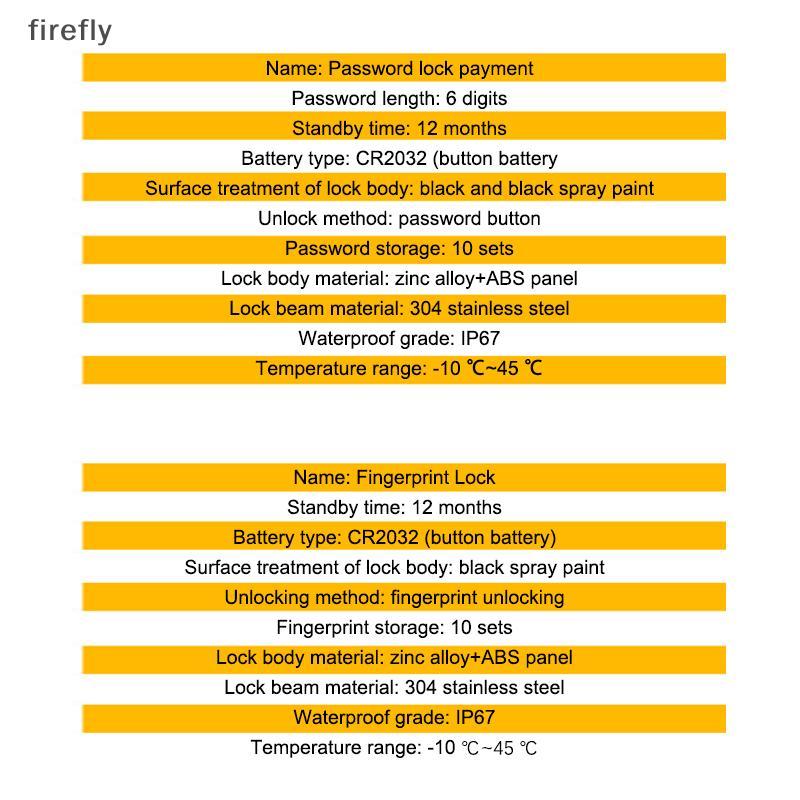 firefly

Name: Password lock payment
Password length: 6 digits
Standby time: 12 months
Battery type: CR2032 (button battery
Surface treatment of lock body: black and black spray paint
Unlock method: password button
Password storage: 10 sets
Lock body material: zinc alloy+ABS panel
Lock beam material: 304 stainless steel
Waterproof grade: IP67
Temperature range: -10 ℃~45 ℃

Name: Fingerprint Lock
Standby time: 12 months
Battery type: CR2032 (button battery)
Surface treatment of lock body: black spray paint
Unlocking method: fingerprint unlocking
Fingerprint storage: 10 sets
Lock body material: zinc alloy+ABS panel
Lock beam material: 304 stainless steel
Waterproof grade: IP67
Temperature range: -10 ℃~45 ℃